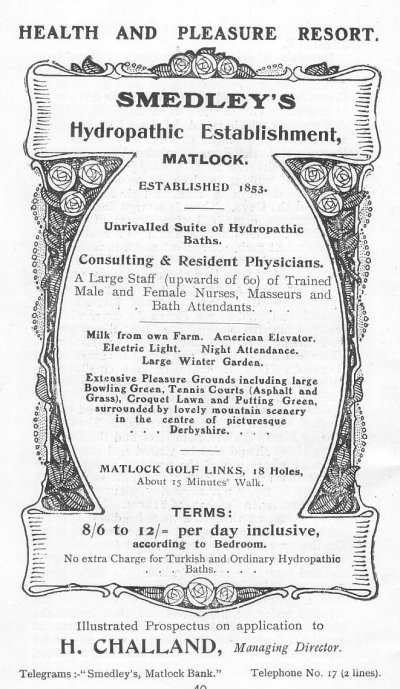 HEALTH AND PLEASURE RESORT.

SMEDLEY'S

Hydropathic Establishment,

MATLOCK.

ESTABLISHED 1853.

Unrivalled Suite of Hydropathic Baths.

Consulting & Resident Physicians.

A Large Staff (upwards of 60) of Trained Male and Female Nurses, Masseurs and . . Bath Attendants. . .

Milk from own Farm. American Elevator. Electric Light. Night Attendance. Large Winter Garden.

Extensive Pleasure Grounds including large Bowling Green, Tennis Courts (Asphalt and Grass), Croquet Lawn and Putting Green, surrounded by lovely mountain scenery in the centre of picturesque . . . Derbyshire. . . .

MATLOCK GOLF LINKS, 18 Holes, About 15 Minutes' Walk.

TERMS:

8/6 to 12/= per day inclusive, according to Bedroom.

No extra Charge for Turkish and Ordinary Hydropathic . . . Baths. . . .

Illustrated Prospectus on application to

H. CHALLAND, Managing Director.

Telegrams :-"Smedley's, Matlock Bank." Telephone No. 17 (2 lines).

40